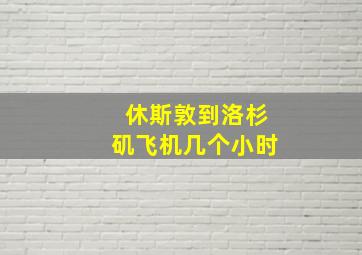 休斯敦到洛杉矶飞机几个小时